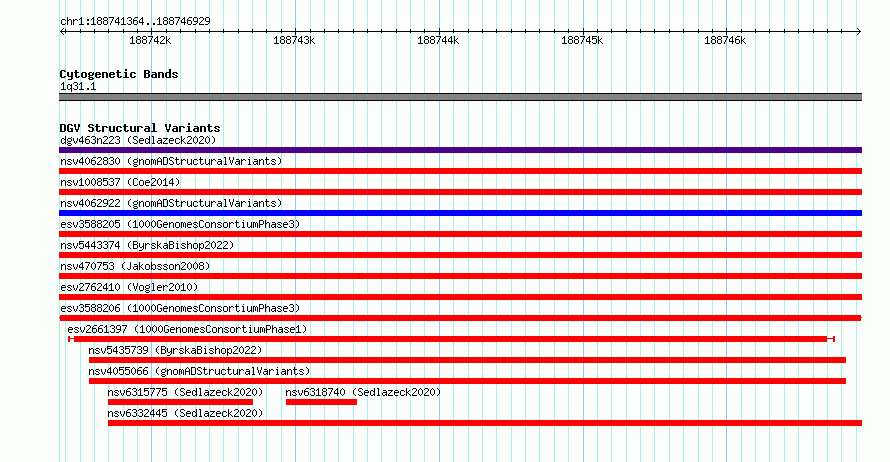 chr1:188741364..188746929

188742k 188743k 188744k 188745k 188746k

Cytogenetic Bands
1q31.1

DGV Structural Variants
dgv463n223 (Sedlazeck2020)
nsv4062830 (gnomADStructuralVariants)
nsv1008537 (Coe2014)
nsv4062922 (gnomADStructuralVariants)
esv3588205 (1000GenomesConsortiumPhase3)
nsv5443374 (ByrskaBishop2022)
nsv470753 (Jakobsson2008)
esv2762410 (Vogler2010)
esv3588206 (1000GenomesConsortiumPhase3)
esv2661397 (1000GenomesConsortiumPhase1)
nsv5435739 (ByrskaBishop2022)
nsv4055066 (gnomADStructuralVariants)
nsv6315775 (Sedlazeck2020) nsv6318740 (Sedlazeck2020)
nsv6332445 (Sedlazeck2020)